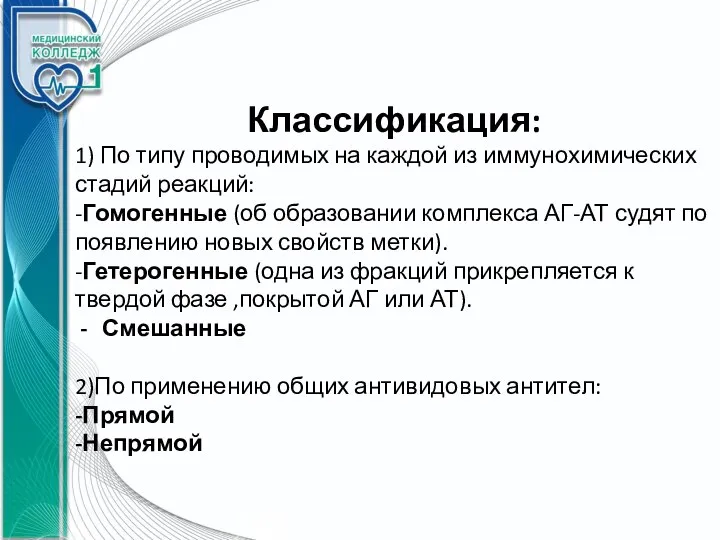 МЕДИЦИНСКИЙ
КОЛЛЕДЖ
1

Классификация:

1) По типу проводимых на каждой из иммунохимических стадий реакций:
-Гомогенные (об образовании комплекса АГ-АТ судят по появлению новых свойств метки).
-Гетерогенные (одна из фракций прикрепляется к твердой фазе ,покрытой АГ или АТ).
- Смешанные

2)По применению общих антивидовых антител:
-Прямой
-Непрямой